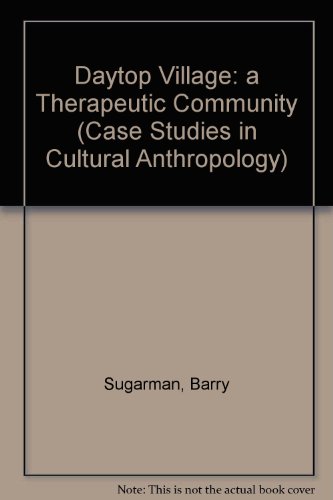 Daytop Village: a Therapeutic Community (Case Studies in Cultural Anthropology)

Sugarman, Barry

Note: This is not the actual book cover